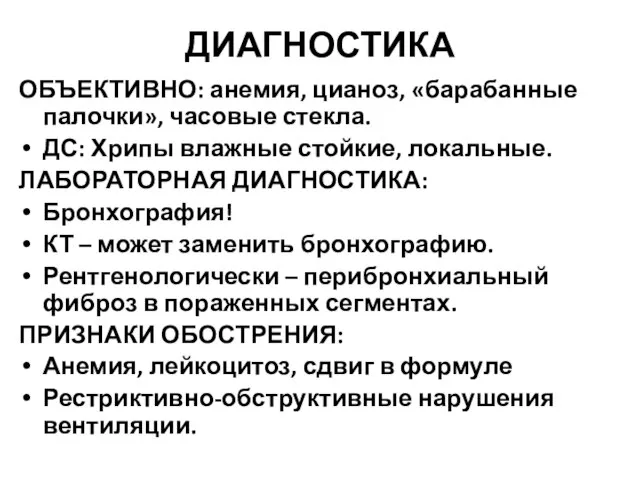 ДИАГНОСТИКА

ОБЪЕКТИВНО: анемия, цианоз, «барабанные палочки», часовые стекла.

• ДС: Хрипы влажные стойкие, локальные.

ЛАБОРАТОРНАЯ ДИАГНОСТИКА:

• Бронхография!
• КТ – может заменить бронхографию.
• Рентгенологически – перибронхиальный фиброз в пораженных сегментах.

ПРИЗНАКИ ОБОСТРЕНИЯ:

• Анемия, лейкоцитоз, сдвиг в формуле
• Рестриктивно-обструктивные нарушения вентиляции.